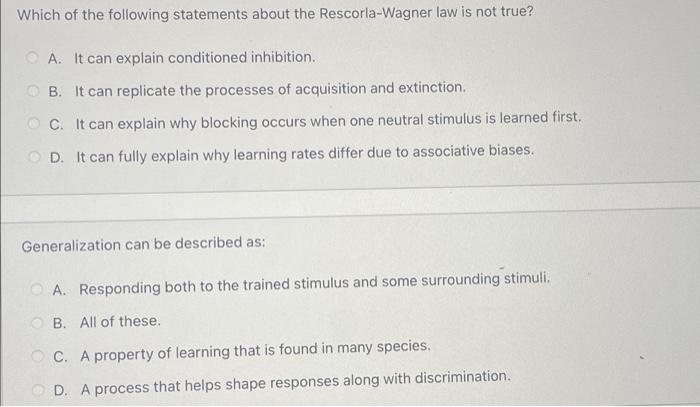 Which of the following statements about the Rescorla-Wagner law is not true?

A. It can explain conditioned inhibition.

B. It can replicate the processes of acquisition and extinction.

C. It can explain why blocking occurs when one neutral stimulus is learned first.

D. It can fully explain why learning rates differ due to associative biases.

Generalization can be described as:

A. Responding both to the trained stimulus and some surrounding stimuli.

B. All of these.

C. A property of learning that is found in many species.

D. A process that helps shape responses along with discrimination.